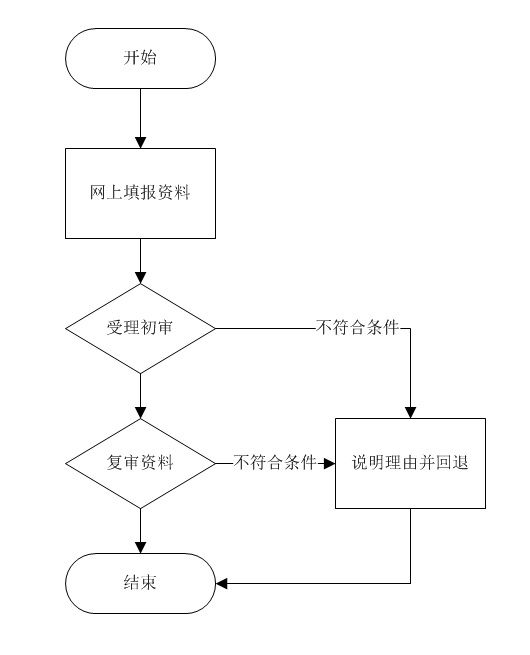 开始

网上填报资料

受理初审

不符合条件

复审资料

不符合条件

说明理由并回退

结束